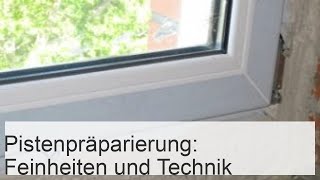 Pistenpräparierung:
Feinheiten und Technik